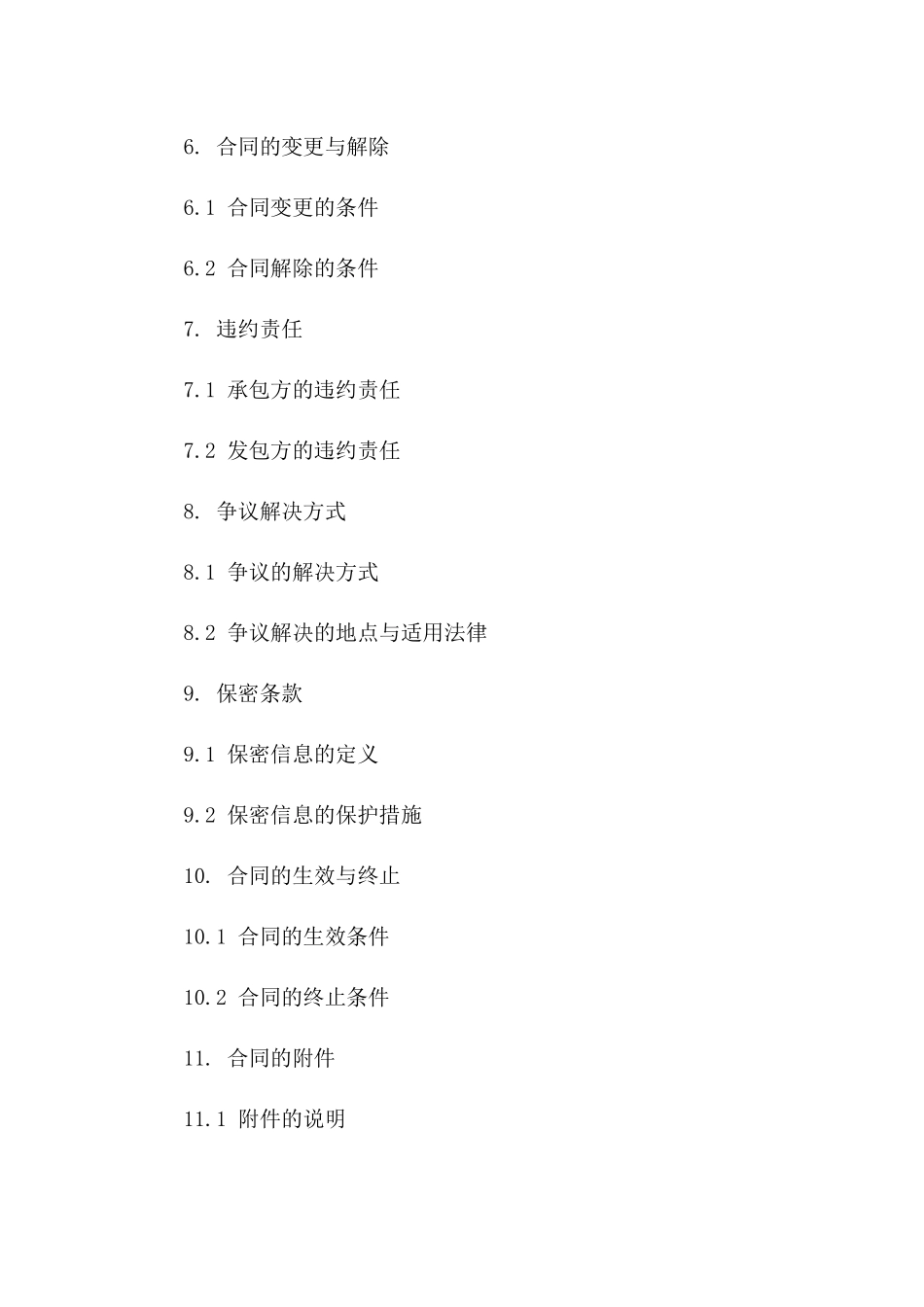 6. 合同的变更与解除

6.1 合同变更的条件

6.2 合同解除的条件

7. 违约责任

7.1 承包方的违约责任

7.2 发包方的违约责任

8. 争议解决方式

8.1 争议的解决方式

8.2 争议解决的地点与适用法律

9. 保密条款

9.1 保密信息的定义

9.2 保密信息的保护措施

10. 合同的生效与终止

10.1 合同的生效条件

10.2 合同的终止条件

11. 合同的附件

11.1 附件的说明